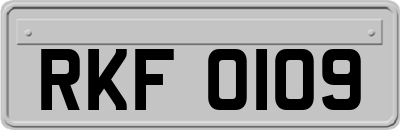 RKF 0109